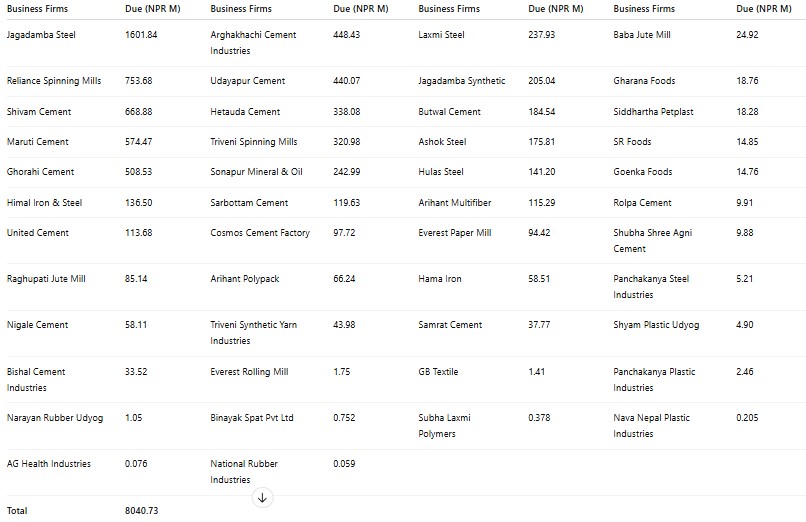 | Business Firms | Due (NPR M) | Business Firms | Due (NPR M) | Business Firms | Due (NPR M) | Business Firms | Due (NPR M) |
|---|---|---|---|---|---|---|---|
| Jagadamba Steel | 1601.84 | Arghakhachi Cement Industries | 448.43 | Laxmi Steel | 237.93 | Baba Jute Mill | 24.92 |
| Reliance Spinning Mills | 753.68 | Udayapur Cement | 440.07 | Jagadamba Synthetic | 205.04 | Gharana Foods | 18.76 |
| Shivam Cement | 668.88 | Hetauda Cement | 338.08 | Butwal Cement | 184.54 | Siddhartha Petplast | 18.28 |
| Maruti Cement | 574.47 | Triveni Spinning Mills | 320.98 | Ashok Steel | 175.81 | SR Foods | 14.85 |
| Ghorahi Cement | 508.53 | Sonapur Mineral & Oil | 242.99 | Hulas Steel | 141.20 | Goenka Foods | 14.76 |
| Himal Iron & Steel | 136.50 | Sarbottam Cement | 119.63 | Arihant Multifiber | 115.29 | Rolpa Cement | 9.91 |
| United Cement | 113.68 | Cosmos Cement Factory | 97.72 | Everest Paper Mill | 94.42 | Shubha Shree Agni Cement | 9.88 |
| Raghupati Jute Mill | 85.14 | Arihant Polypack | 66.24 | Hama Iron | 58.51 | Panchakanya Steel Industries | 5.21 |
| Nigale Cement | 58.11 | Triveni Synthetic Yarn Industries | 43.98 | Samrat Cement | 37.77 | Shyam Plastic Udyog | 4.90 |
| Bishal Cement Industries | 33.52 | Everest Rolling Mill | 1.75 | GB Textile | 1.41 | Panchakanya Plastic Industries | 2.46 |
| Narayan Rubber Udyog | 1.05 | Binayak Spat Pvt Ltd | 0.752 | Subha Laxmi Polymers | 0.378 | Nava Nepal Plastic Industries | 0.205 |
| AG Health Industries | 0.076 | National Rubber Industries | 0.059 | | | | |
| Total | 8040.73 | | | | | | |